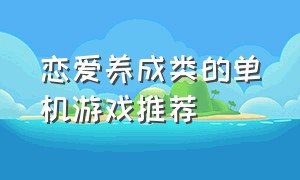 恋爱养成类的单机游戏推荐